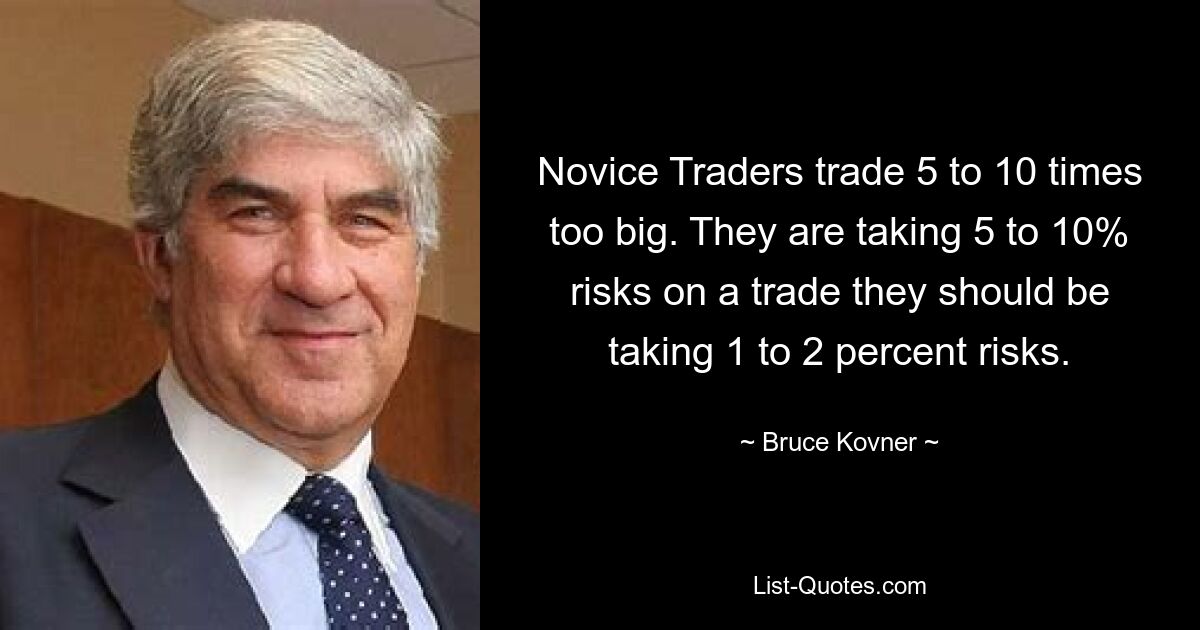 Novice Traders trade 5 to 10 times too big. They are taking 5 to 10% risks on a trade they should be taking 1 to 2 percent risks.

~ Bruce Kovner ~

List-Quotes.com